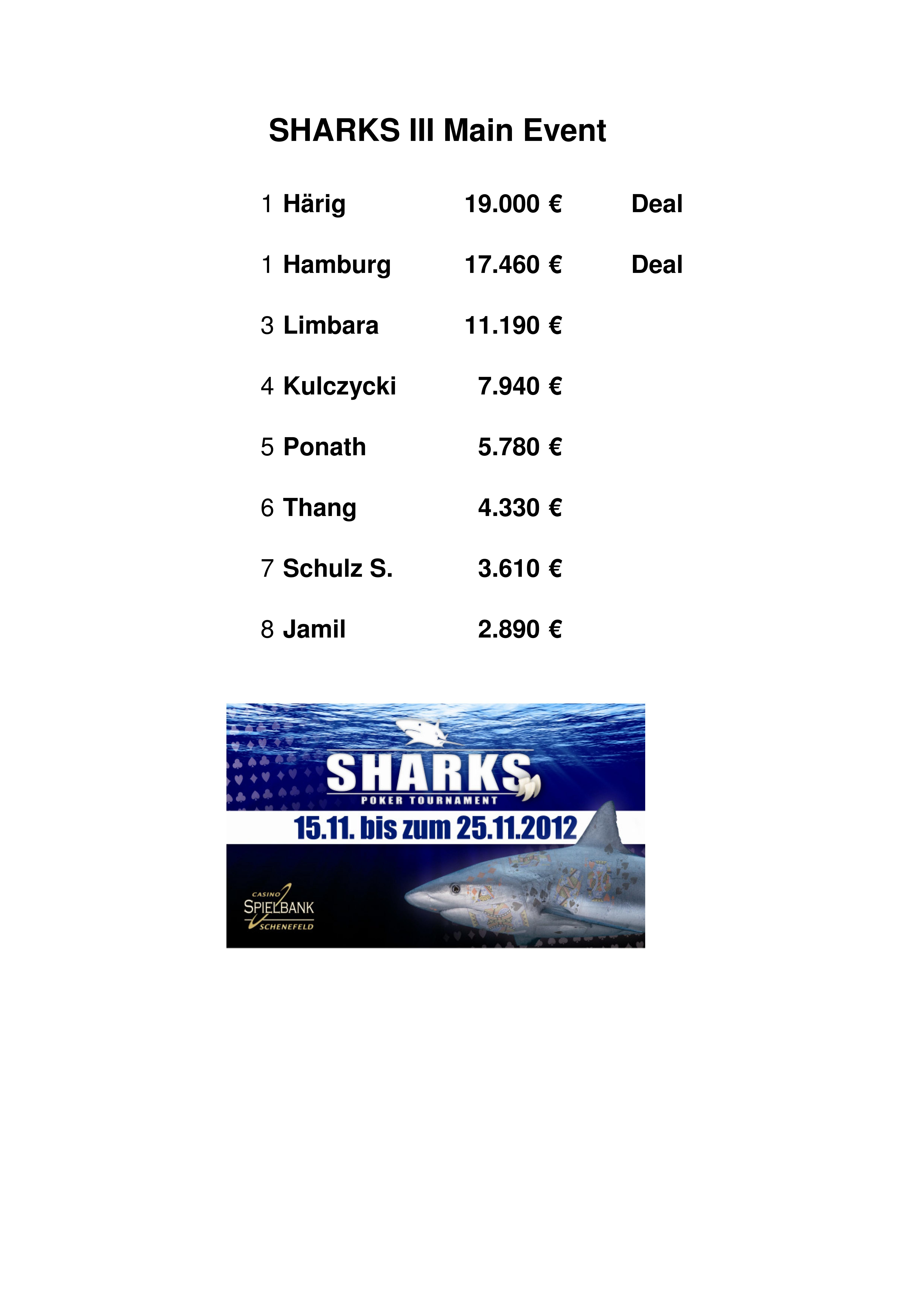 SHARKS III Main Event

1 Härig 19.000 € Deal

1 Hamburg 17.460 € Deal

3 Limbara 11.190 €

4 Kulczycki 7.940 €

5 Ponath 5.780 €

6 Thang 4.330 €

7 Schulz S. 3.610 €

8 Jamil 2.890 €

SHARKS
POKER TOURNAMENT
15.11. bis zum 25.11.2012

CASINO
SPIELBANK
SCHENEFELD